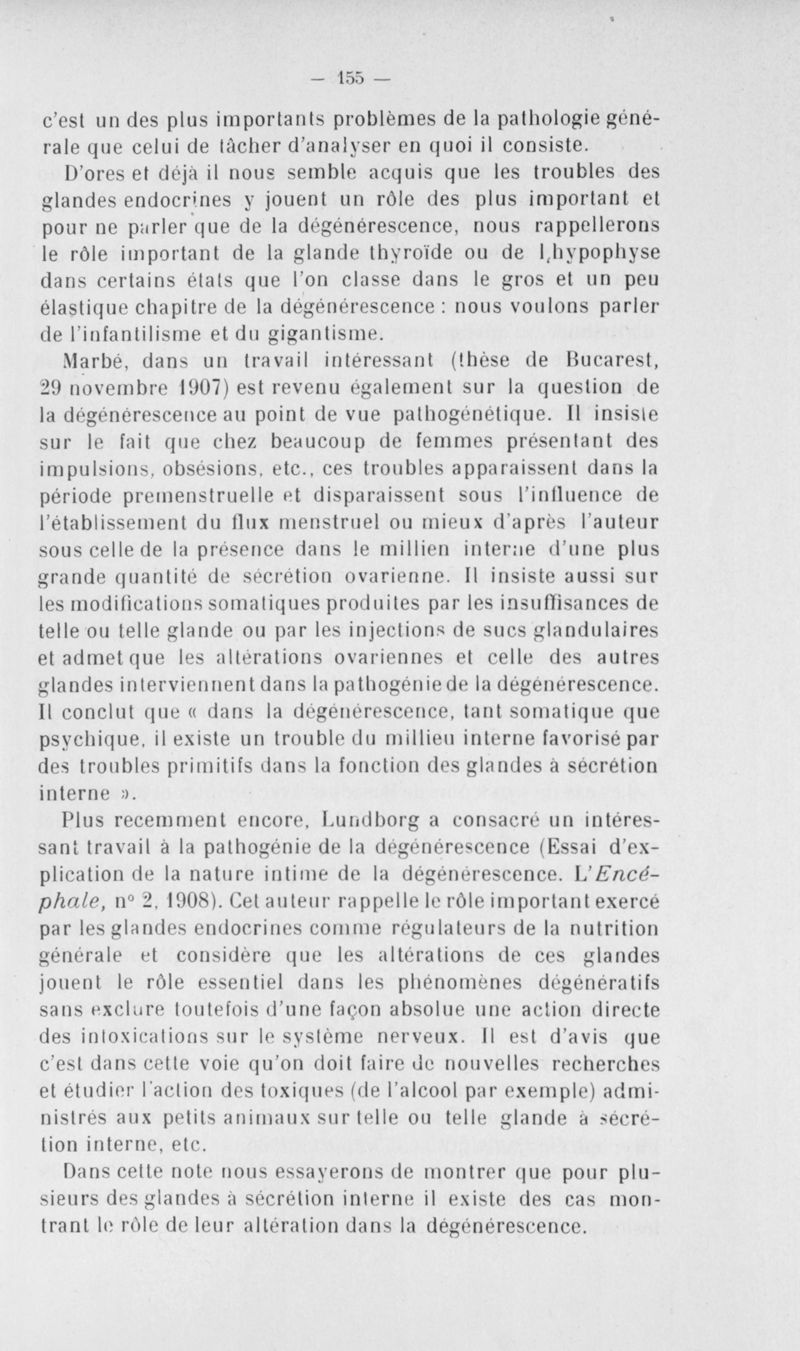 — 155 —

c'est un des plus importants problèmes de la pathologie générale que celui de tâcher d'analyser en quoi il consiste.

D'ores et déjà il nous semble acquis que les troubles des glandes endocrines y jouent un rôle des plus important et pour ne parler que de la dégénérescence, nous rappellerons le rôle important de la glande thyroïde ou de l,hypophyse dans certains états que l'on classe dans le gros et un peu élastique chapitre de la dégénérescence : nous voulons parler de l'infantilisme et du gigantisme.

Marbé, dans un travail intéressant (thèse de Bucarest, 29 novembre 1907) est revenu également sur la question de la dégénérescence au point de vue pathogénétique. Il insiste sur le fait que chez beaucoup de femmes présentant des impulsions, obsésions, etc., ces troubles apparaissent dans la période premenstruelle et disparaissent sous l'influence de l'établissement du flux menstruel ou mieux d'après l'auteur sous celle de la présence dans le millien interne d'une plus grande quantité de sécrétion ovarienne. Il insiste aussi sur les modifications somatiques produites par les insuffisances de telle ou telle glande ou par les injections de sucs glandulaires et admet que les altérations ovariennes et celle des autres glandes interviennent dans la pathogénie de la dégénérescence. Il conclut que « dans la dégénérescence, tant somatique que psychique, il existe un trouble du millieu interne favorisé par des troubles primitifs dans la fonction des glandes à sécrétion interne ».

Plus recemment encore, Lundborg a consacré un intéressant travail à la pathogénie de la dégénérescence (Essai d'explication de la nature intime de la dégénérescence. L'Encéphale, n° 2, 1908). Cet auteur rappelle le rôle important exercé par les glandes endocrines comme régulateurs de la nutrition générale et considère que les altérations de ces glandes jouent le rôle essentiel dans les phénomènes dégénératifs sans exclure toutefois d'une façon absolue une action directe des intoxications sur le système nerveux. Il est d'avis que c'est dans cette voie qu'on doit faire de nouvelles recherches et étudier l'action des toxiques (de l'alcool par exemple) administrés aux petits animaux sur telle ou telle glande à sécrétion interne, etc.

Dans cette note nous essayerons de montrer que pour plusieurs des glandes à sécrétion interne il existe des cas montrant le rôle de leur altération dans la dégénérescence.